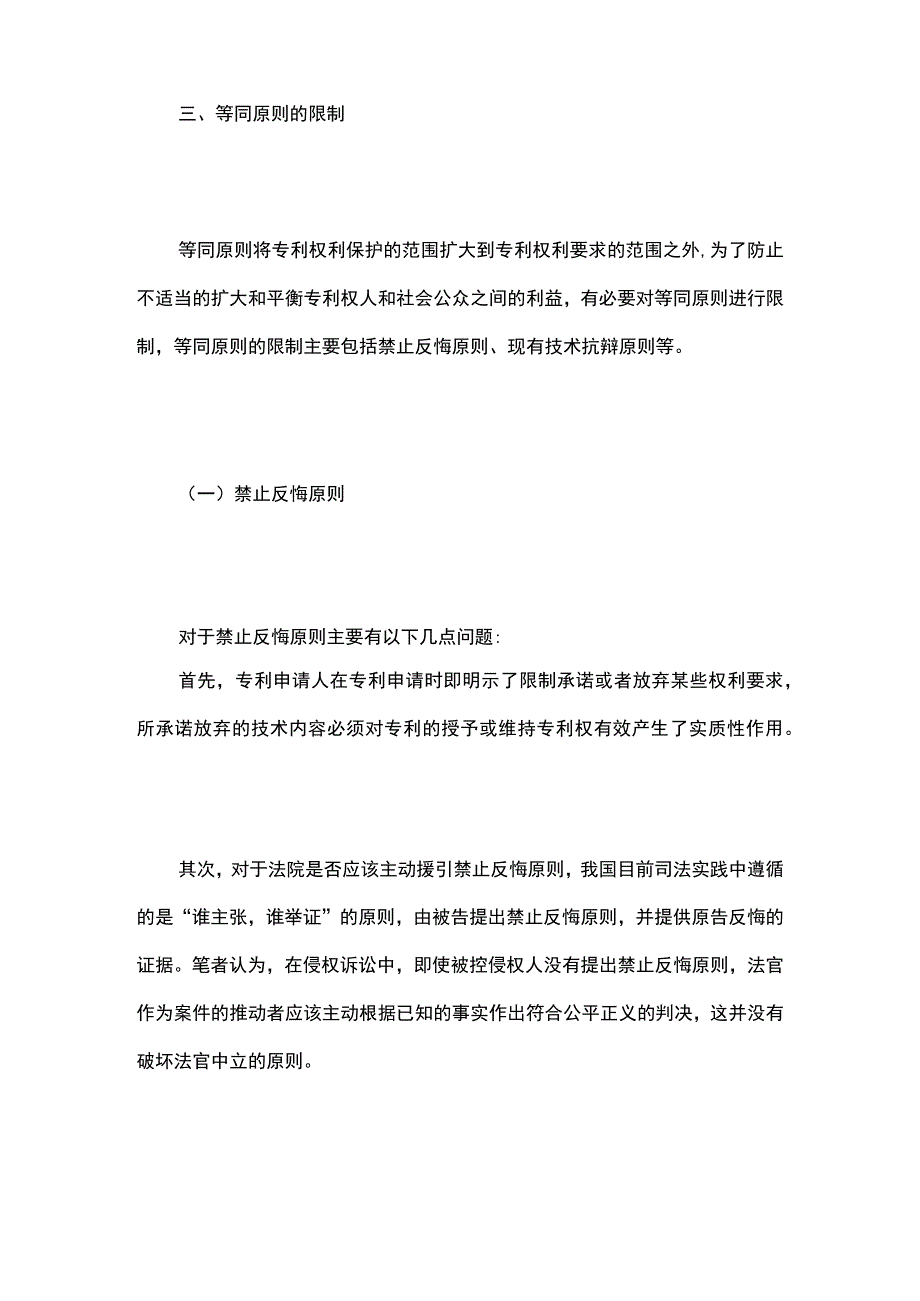 三、等同原则的限制

等同原则将专利权利保护的范围扩大到专利权利要求的范围之外,为了防止不适当的扩大和平衡专利权人和社会公众之间的利益，有必要对等同原则进行限制，等同原则的限制主要包括禁止反悔原则、现有技术抗辩原则等。

（一）禁止反悔原则

对于禁止反悔原则主要有以下几点问题:

首先，专利申请人在专利申请时即明示了限制承诺或者放弃某些权利要求，所承诺放弃的技术内容必须对专利的授予或维持专利权有效产生了实质性作用。

其次，对于法院是否应该主动援引禁止反悔原则，我国目前司法实践中遵循的是“谁主张，谁举证”的原则，由被告提出禁止反悔原则，并提供原告反悔的证据。笔者认为，在侵权诉讼中，即使被控侵权人没有提出禁止反悔原则，法官作为案件的推动者应该主动根据已知的事实作出符合公平正义的判决，这并没有破坏法官中立的原则。